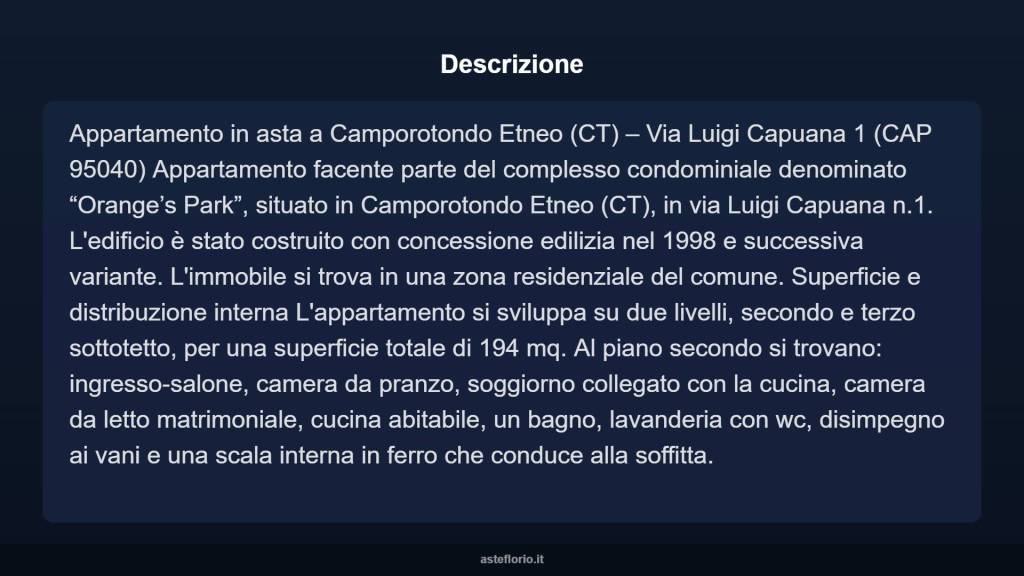 Descrizione

Appartamento in asta a Camporotondo Etneo (CT) – Via Luigi Capuana 1 (CAP 95040) Appartamento facente parte del complesso condominiale denominato “Orange’s Park”, situato in Camporotondo Etneo (CT), in via Luigi Capuana n.1. L'edificio è stato costruito con concessione edilizia nel 1998 e successiva variante. L'immobile si trova in una zona residenziale del comune. Superficie e distribuzione interna L'appartamento si sviluppa su due livelli, secondo e terzo sottotetto, per una superficie totale di 194 mq. Al piano secondo si trovano: ingresso-salone, camera da pranzo, soggiorno collegato con la cucina, camera da letto matrimoniale, cucina abitabile, un bagno, lavanderia con wc, disimpegno ai vani e una scala interna in ferro che conduce alla soffitta.

asteflorio.it